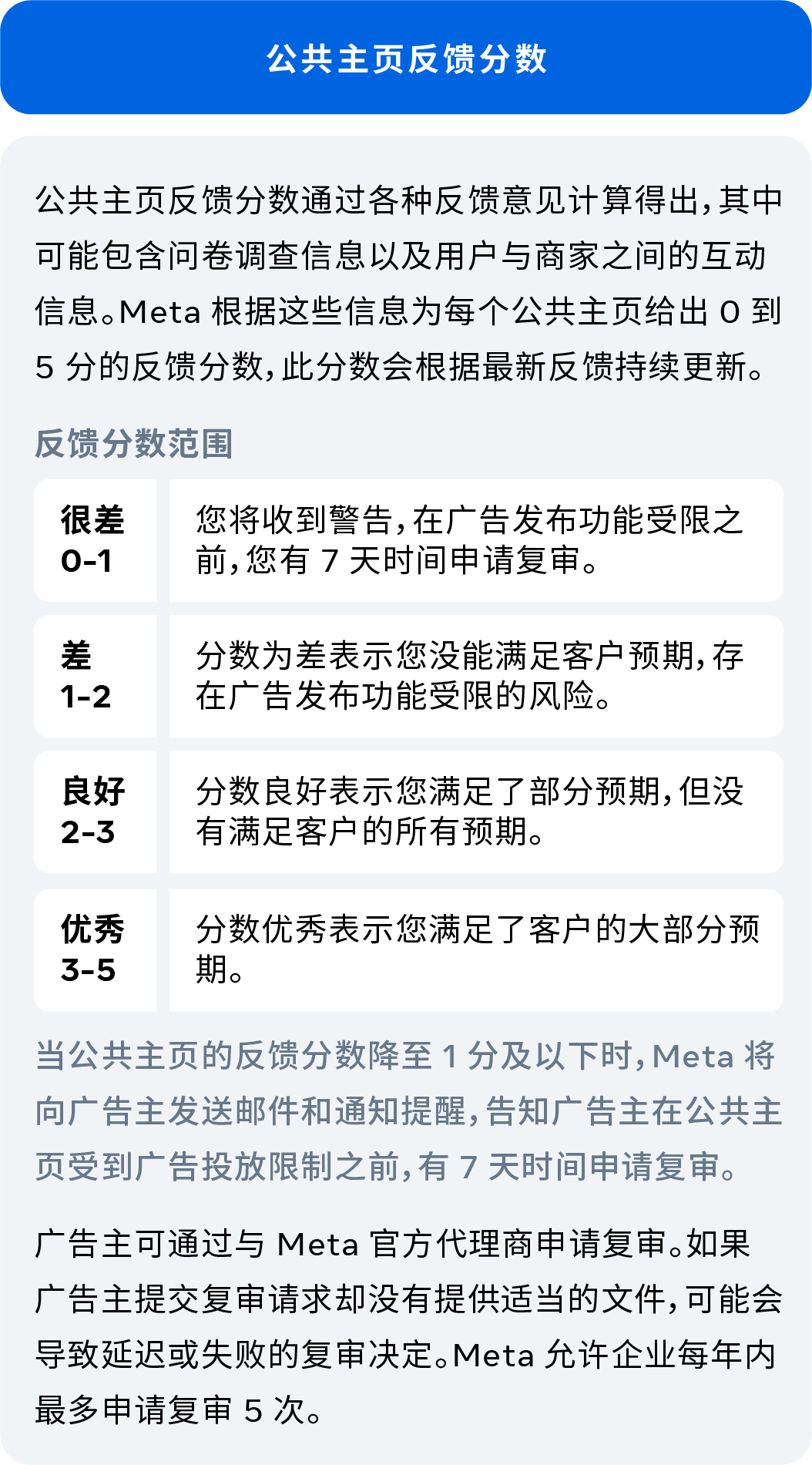 公共主页反馈分数

公共主页反馈分数通过各种反馈意见计算得出，其中可能包含问卷调查信息以及用户与商家之间的互动信息。Meta根据这些信息为每个公共主页给出0到5分的反馈分数，此分数会根据最新反馈持续更新。

反馈分数范围

很差
0-1

您将收到警告，在广告发布功能受限之前，您有7天时间申请复审。

差
1-2

分数为差表示您没能满足客户预期，存在广告发布功能受限的风险。

良好
2-3

分数良好表示您满足了部分预期，但没有满足客户的所有预期。

优秀
3-5

分数优秀表示您满足了客户的大部分预期。

当公共主页的反馈分数降至1分及以下时，Meta将向广告主发送邮件和通知提醒，告知广告主在公共主页受到广告投放限制之前，有7天时间申请复审。

广告主可通过与Meta官方代理商申请复审。如果广告主提交复审请求却没有提供适当的文件，可能会导致延迟或失败的复审决定。Meta允许企业每年内最多申请复审5次。